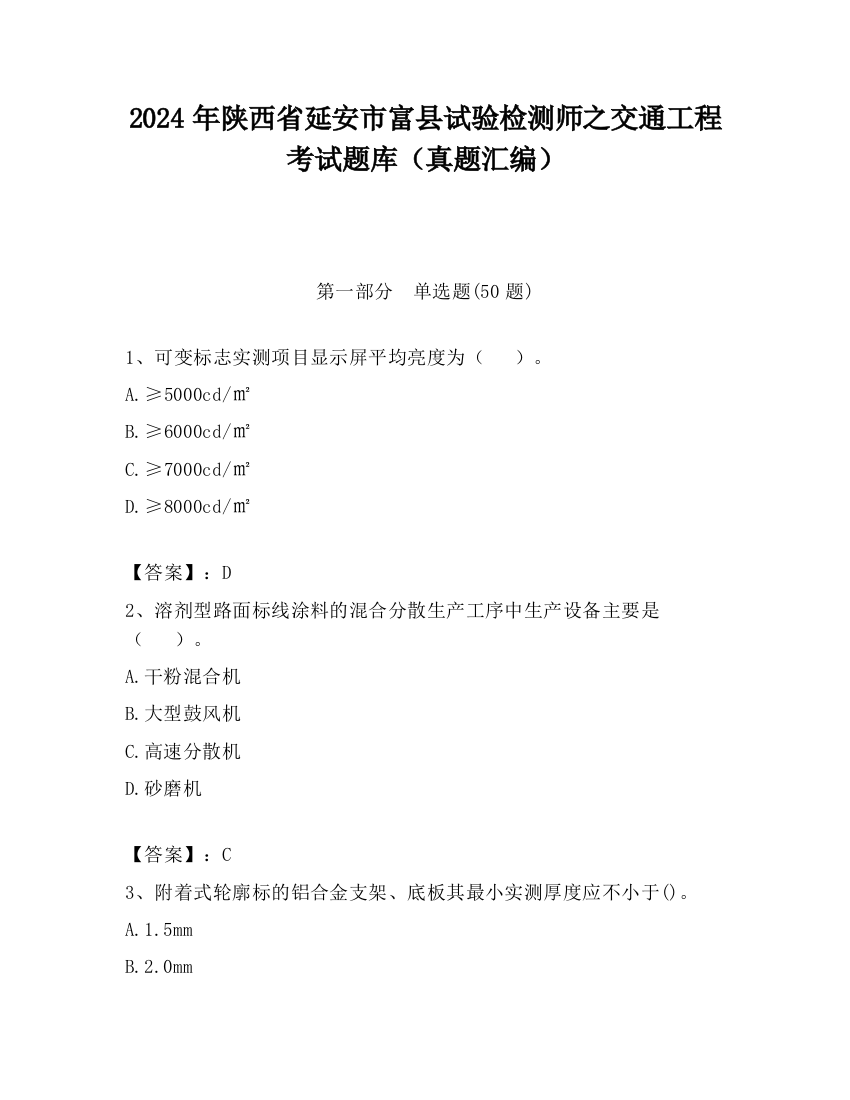 2024 年陕西省延安市富县试验检测师之交通工程考试题库（真题汇编）

第一部分　单选题(50 题)

1、可变标志实测项目显示屏平均亮度为（　　）。

A. ≥5000cd/㎡

B. ≥6000cd/㎡

C. ≥7000cd/㎡

D. ≥8000cd/㎡

【答案】：D

2、溶剂型路面标线涂料的混合分散生产工序中生产设备主要是（　　）。

A. 干粉混合机

B. 大型鼓风机

C. 高速分散机

D. 砂磨机

【答案】：C

3、附着式轮廓标的铝合金支架、底板其最小实测厚度应不小于()。

A. 1.5mm

B. 2.0mm